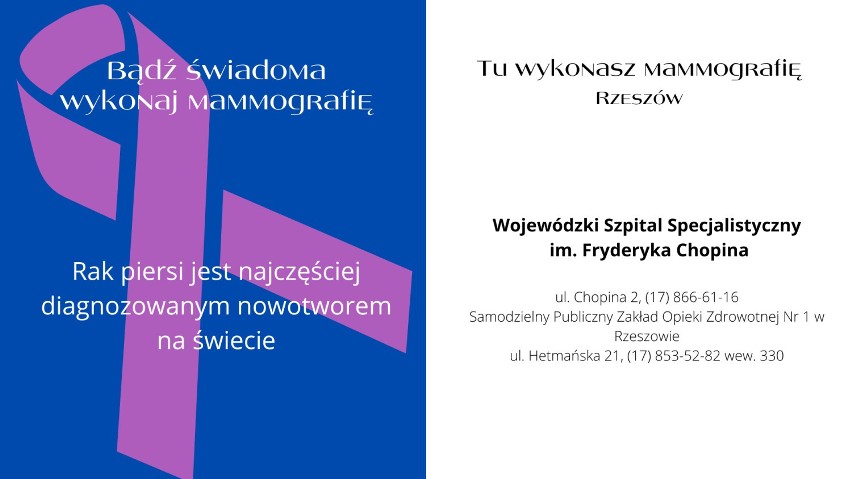 Bądź świadoma wykonaj mammografię

Rak piersi jest najczęściej diagnozowanym nowotworem na świecie

Tu wykonasz mammografię
Rzeszów

Wojewódzki Szpital Specjalistyczny im. Fryderyka Chopina

ul. Chopina 2, (17) 866-61-16
Samodzielny Publiczny Zakład Opieki Zdrowotnej Nr 1 w Rzeszowie
ul. Hetmańska 21, (17) 853-52-82 wew. 330